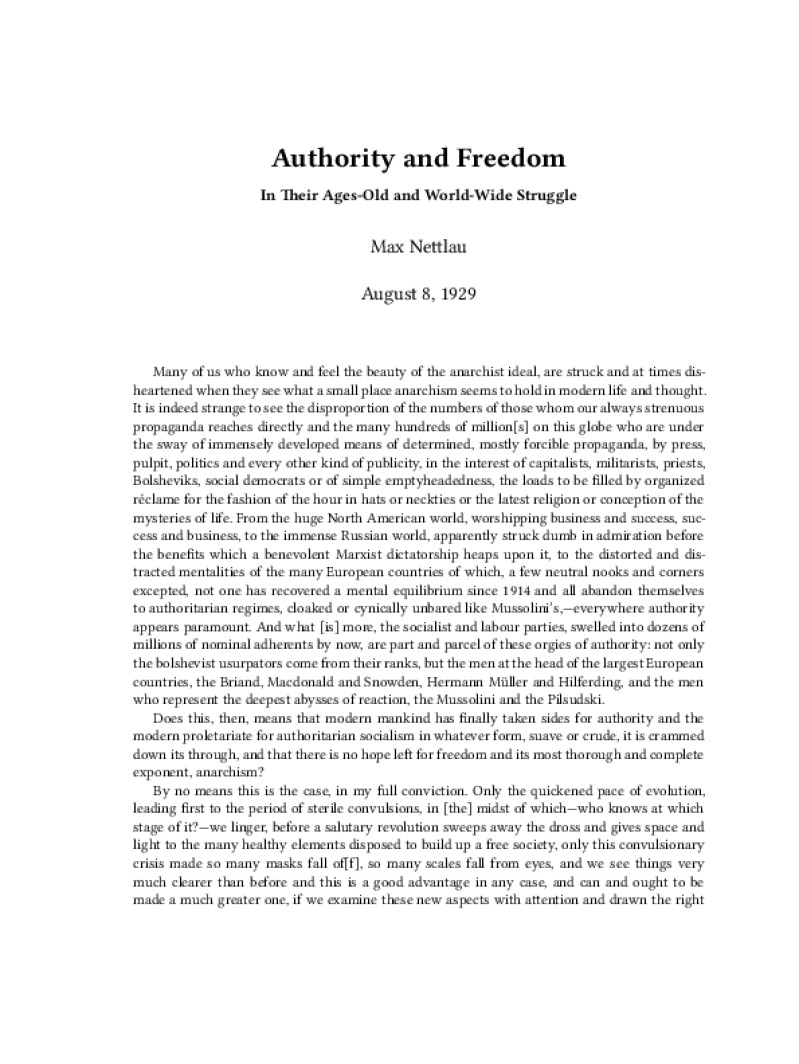 Authority and Freedom

In Their Ages-Old and World-Wide Struggle

Max Nettlau

August 8, 1929

Many of us who know and feel the beauty of the anarchist ideal, are struck and at times disheartened when they see what a small place anarchism seems to hold in modern life and thought. It is indeed strange to see the disproportion of the numbers of those whom our always strenuous propaganda reaches directly and the many hundreds of million[s] on this globe who are under the sway of immensely developed means of determined, mostly forcible propaganda, by press, pulpit, politics and every other kind of publicity, in the interest of capitalists, militarists, priests, Bolsheviks, social democrats or of simple emptyheadedness, the loads to be filled by organized réclame for the fashion of the hour in hats or neckties or the latest religion or conception of the mysteries of life. From the huge North American world, worshipping business and success, success and business, to the immense Russian world, apparently struck dumb in admiration before the benefits which a benevolent Marxist dictatorship heaps upon it, to the distorted and distracted mentalities of the many European countries of which, a few neutral nooks and corners excepted, not one has recovered a mental equilibrium since 1914 and all abandon themselves to authoritarian regimes, cloaked or cynically unbared like Mussolini's,—everywhere authority appears paramount. And what [is] more, the socialist and labour parties, swelled into dozens of millions of nominal adherents by now, are part and parcel of these orgies of authority: not only the bolshevist usurpators come from their ranks, but the men at the head of the largest European countries, the Briand, Macdonald and Snowden, Hermann Müller and Hilferding, and the men who represent the deepest abysses of reaction, the Mussolini and the Pilsudski.

Does this, then, means that modern mankind has finally taken sides for authority and the modern proletariate for authoritarian socialism in whatever form, suave or crude, it is crammed down its through, and that there is no hope left for freedom and its most thorough and complete exponent, anarchism?

By no means this is the case, in my full conviction. Only the quickened pace of evolution, leading first to the period of sterile convulsions, in [the] midst of which—who knows at which stage of it?—we linger, before a salutary revolution sweeps away the dross and gives space and light to the many healthy elements disposed to build up a free society, only this convulsionary crisis made so many masks fall of[f], so many scales fall from eyes, and we see things very much clearer than before and this is a good advantage in any case, and can and ought to be made a much greater one, if we examine these new aspects with attention and drawn the right